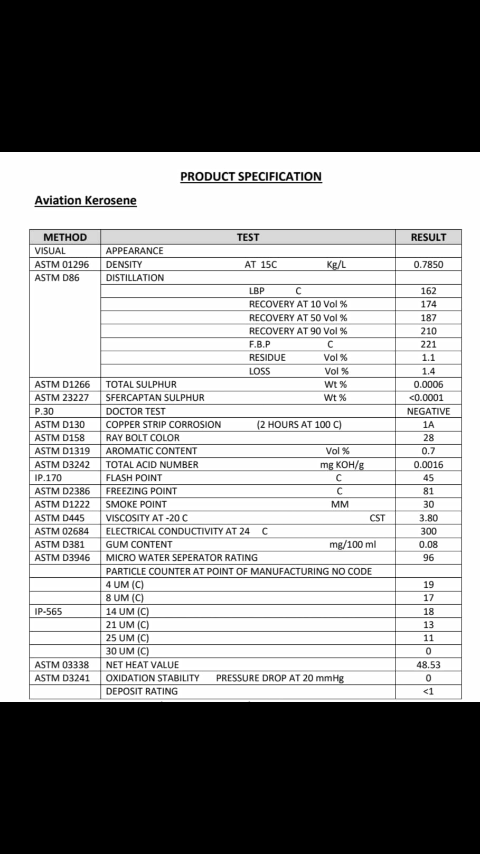 PRODUCT SPECIFICATION

Aviation Kerosene

| METHOD | TEST | RESULT |
|---|---|---|
| VISUAL | APPEARANCE | |
| ASTM 01296 | DENSITY AT 15C Kg/L | 0.7850 |
| ASTM D86 | DISTILLATION | |
| | LBP C | 162 |
| | RECOVERY AT 10 Vol % | 174 |
| | RECOVERY AT 50 Vol % | 187 |
| | RECOVERY AT 90 Vol % | 210 |
| | F.B.P C | 221 |
| | RESIDUE Vol % | 1.1 |
| | LOSS Vol % | 1.4 |
| ASTM D1266 | TOTAL SULPHUR Wt % | 0.0006 |
| ASTM 23227 | SFERCAPTAN SULPHUR Wt % | <0.0001 |
| P.30 | DOCTOR TEST | NEGATIVE |
| ASTM D130 | COPPER STRIP CORROSION (2 HOURS AT 100 C) | 1A |
| ASTM D158 | RAY BOLT COLOR | 28 |
| ASTM D1319 | AROMATIC CONTENT Vol % | 0.7 |
| ASTM D3242 | TOTAL ACID NUMBER mg KOH/g | 0.0016 |
| IP.170 | FLASH POINT C | 45 |
| ASTM D2386 | FREEZING POINT C | 81 |
| ASTM D1222 | SMOKE POINT MM | 30 |
| ASTM D445 | VISCOSITY AT -20 C CST | 3.80 |
| ASTM 02684 | ELECTRICAL CONDUCTIVITY AT 24 C | 300 |
| ASTM D381 | GUM CONTENT mg/100 ml | 0.08 |
| ASTM D3946 | MICRO WATER SEPERATOR RATING | 96 |
| | PARTICLE COUNTER AT POINT OF MANUFACTURING NO CODE | |
| | 4 UM (C) | 19 |
| | 8 UM (C) | 17 |
| IP-565 | 14 UM (C) | 18 |
| | 21 UM (C) | 13 |
| | 25 UM (C) | 11 |
| | 30 UM (C) | 0 |
| ASTM 03338 | NET HEAT VALUE | 48.53 |
| ASTM D3241 | OXIDATION STABILITY PRESSURE DROP AT 20 mmHg | 0 |
| | DEPOSIT RATING | <1 |